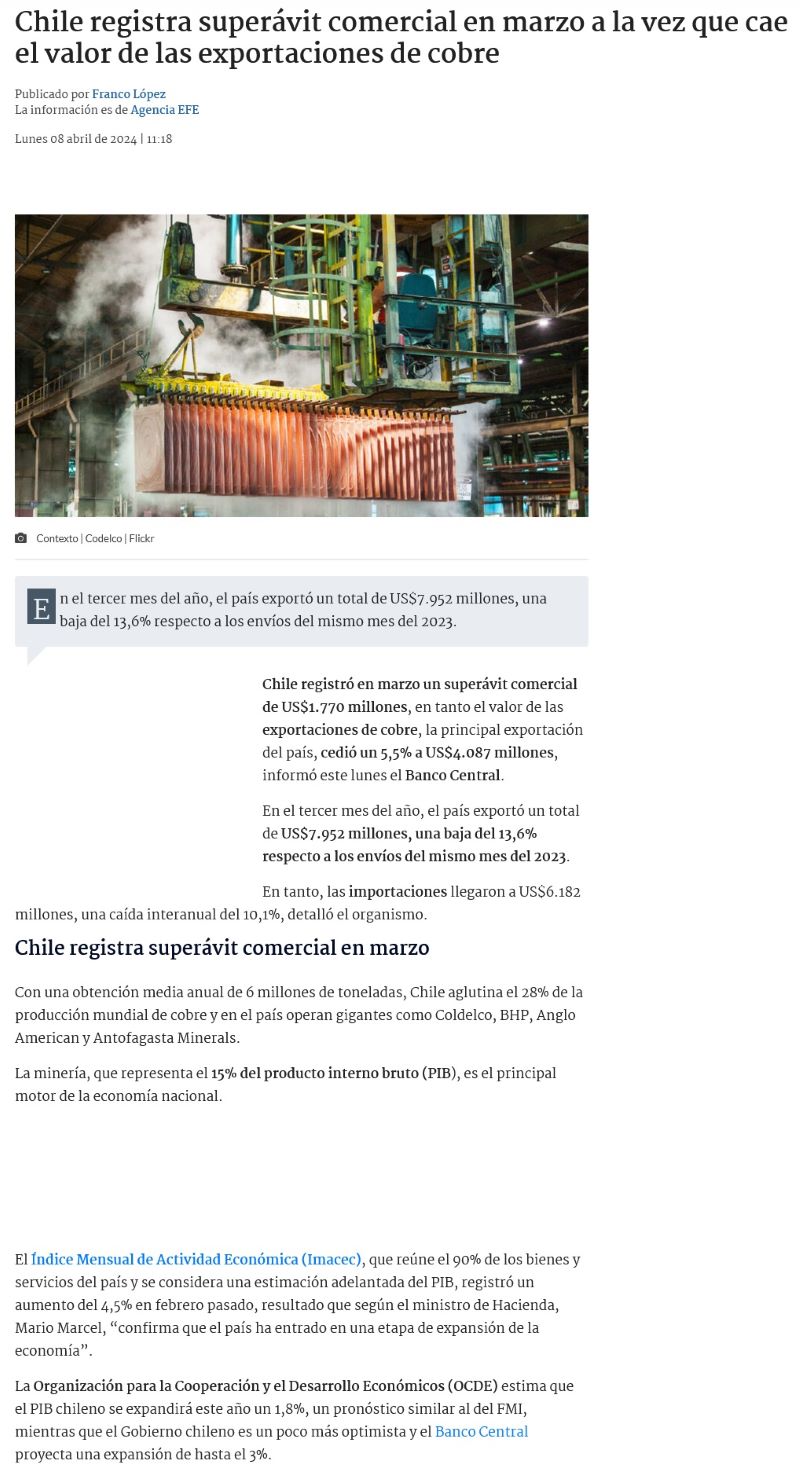 Chile registra superávit comercial en marzo a la vez que cae el valor de las exportaciones de cobre

Publicado por Franco López
La información es de Agencia EFE

Lunes 08 abril de 2024 | 11:18

Contexto | Codelco | Flickr

En el tercer mes del año, el país exportó un total de US$7.952 millones, una baja del 13,6% respecto a los envíos del mismo mes del 2023.

Chile registró en marzo un superávit comercial de US$1.770 millones, en tanto el valor de las exportaciones de cobre, la principal exportación del país, cedió un 5,5% a US$4.087 millones, informó este lunes el Banco Central.

En el tercer mes del año, el país exportó un total de US$7.952 millones, una baja del 13,6% respecto a los envíos del mismo mes del 2023.

En tanto, las importaciones llegaron a US$6.182 millones, una caída interanual del 10,1%, detalló el organismo.

Chile registra superávit comercial en marzo

Con una obtención media anual de 6 millones de toneladas, Chile aglutina el 28% de la producción mundial de cobre y en el país operan gigantes como Coldelco, BHP, Anglo American y Antofagasta Minerals.

La minería, que representa el 15% del producto interno bruto (PIB), es el principal motor de la economía nacional.

El Índice Mensual de Actividad Económica (Imacec), que reúne el 90% de los bienes y servicios del país y se considera una estimación adelantada del PIB, registró un aumento del 4,5% en febrero pasado, resultado que según el ministro de Hacienda, Mario Marcel, “confirma que el país ha entrado en una etapa de expansión de la economía”.

La Organización para la Cooperación y el Desarrollo Económicos (OCDE) estima que el PIB chileno se expandirá este año un 1,8%, un pronóstico similar al del FMI, mientras que el Gobierno chileno es un poco más optimista y el Banco Central proyecta una expansión de hasta el 3%.